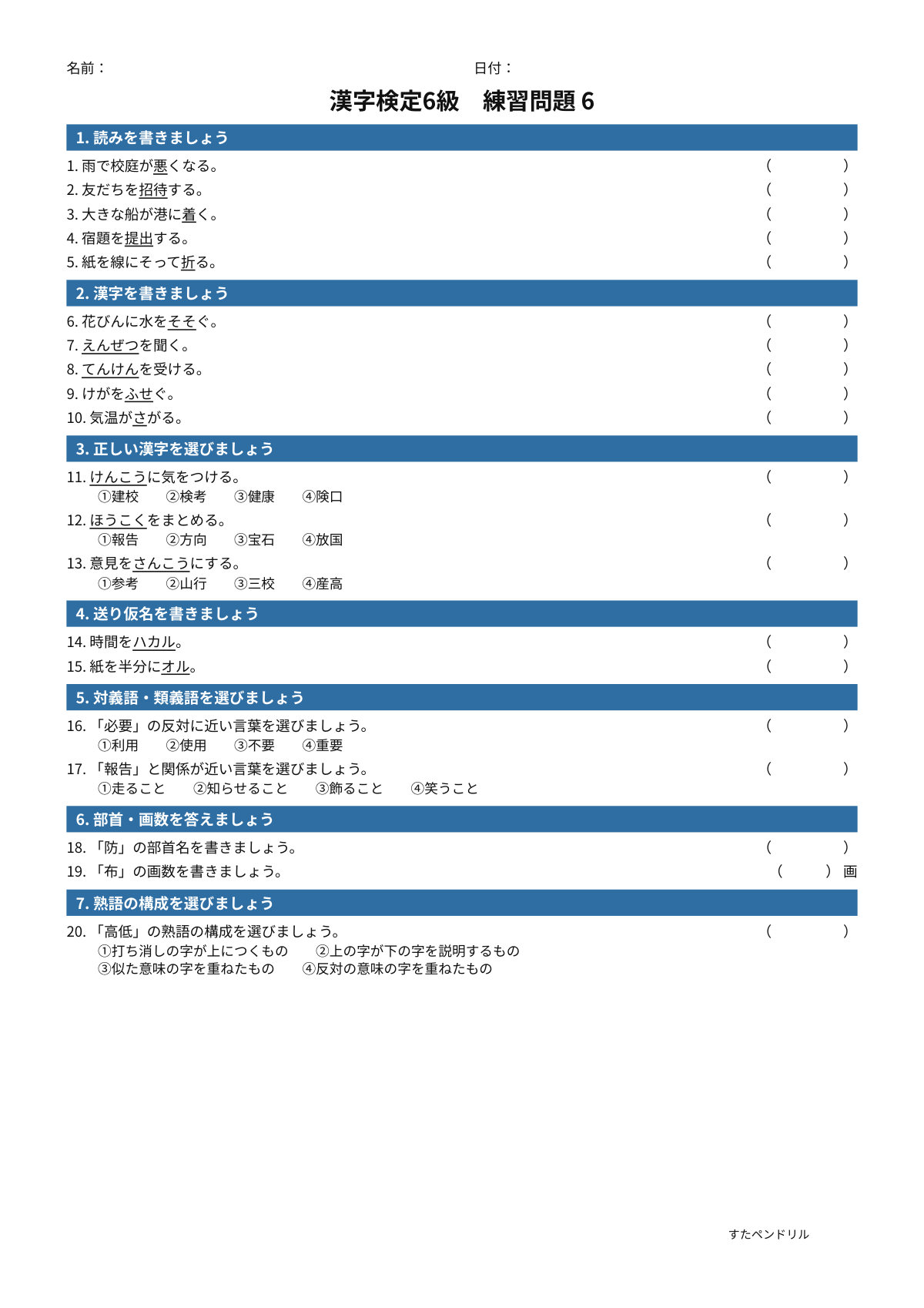 名前：　日付：

漢字検定6級　練習問題6

1.読みを書きましょう

1.雨で校庭が悪くなる。 (　)
2.友だちを招待する。 (　)
3.大きな船が港に着く。 (　)
4.宿題を提出する。 (　)
5.紙を線にそって折る。 (　)

2.漢字を書きましょう

6.花びんに水をそそぐ。 (　)
7.えんぜつを聞く。 (　)
8.てんけんを受ける。 (　)
9.けがをふせぐ。 (　)
10.気温がさがる。 (　)

3.正しい漢字を選びましょう

11.けんこうに気をつける。 (　)
①建校　②検考　③健康　④険口
12.ほうこくをまとめる。 (　)
①報告　②方向　③宝石　④放国
13.意見をさんこうにする。 (　)
①参考　②山行　③三校　④産高

4.送り仮名を書きましょう

14.時間をハカル。 (　)
15.紙を半分にオル。 (　)

5.対義語・類義語を選びましょう

16.「必要」の反対に近い言葉を選びましょう。 (　)
①利用　②使用　③不要　④重要
17.「報告」と関係が近い言葉を選びましょう。 (　)
①走ること　②知らせること　③飾ること　④笑うこと

6.部首・画数を答えましょう

18.「防」の部首名を書きましょう。 (　)
19.「布」の画数を書きましょう。 (　)画

7.熟語の構成を選びましょう

20.「高低」の熟語の構成を選びましょう。 (　)
①打ち消しの字が上につくもの　②上の字が下の字を説明するもの
③似た意味の字を重ねたもの　④反対の意味の字を重ねたもの

すたペンドリル